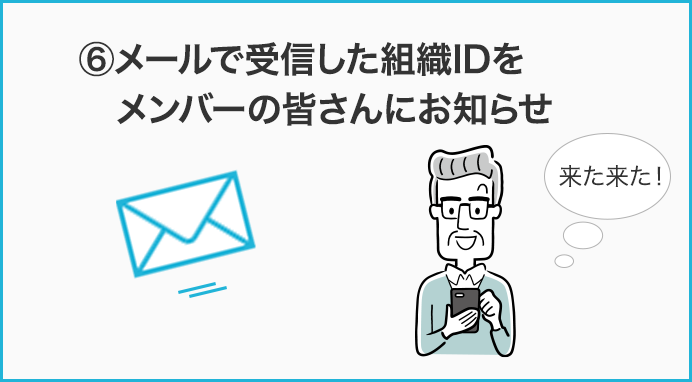 ⑥メールで受信した組織IDを
メンバーの皆さんにお知らせ

来た来た！